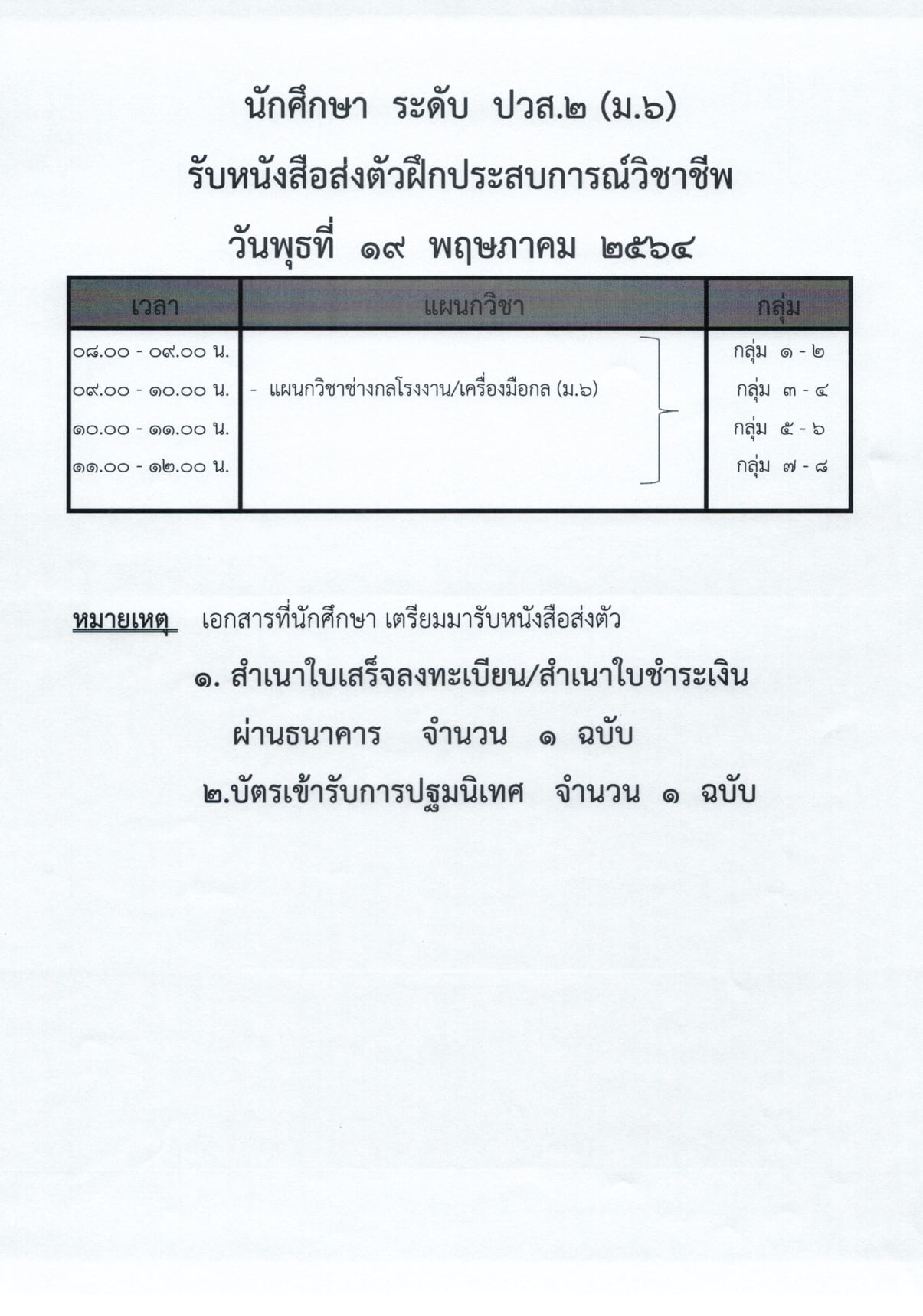 นักศึกษา ระดับ ปวส.๒ (ม.๖)

รับหนังสือส่งตัวฝึกประสบการณ์วิชาชีพ

วันพุธที่ ๑๙ พฤษภาคม ๒๕๖๔

| เวลา | แผนกวิชา | กลุ่ม |
|---|---|---|
| ๐๘.๐๐ - ๐๙.๐๐ น. | | กลุ่ม ๑ - ๒ |
| ๐๙.๐๐ - ๑๐.๐๐ น. | - แผนกวิชาช่างกลโรงงาน/เครื่องมือกล (ม.๖) | กลุ่ม ๓ - ๔ |
| ๑๐.๐๐ - ๑๑.๐๐ น. | | กลุ่ม ๕ - ๖ |
| ๑๑.๐๐ - ๑๒.๐๐ น. | | กลุ่ม ๗ - ๘ |

หมายเหตุ เอกสารที่นักศึกษา เตรียมมารับหนังสือส่งตัว

๑. สำเนาใบเสร็จลงทะเบียน/สำเนาใบชำระเงิน ผ่านธนาคาร จำนวน ๑ ฉบับ

๒.บัตรเข้ารับการปฐมนิเทศ จำนวน ๑ ฉบับ